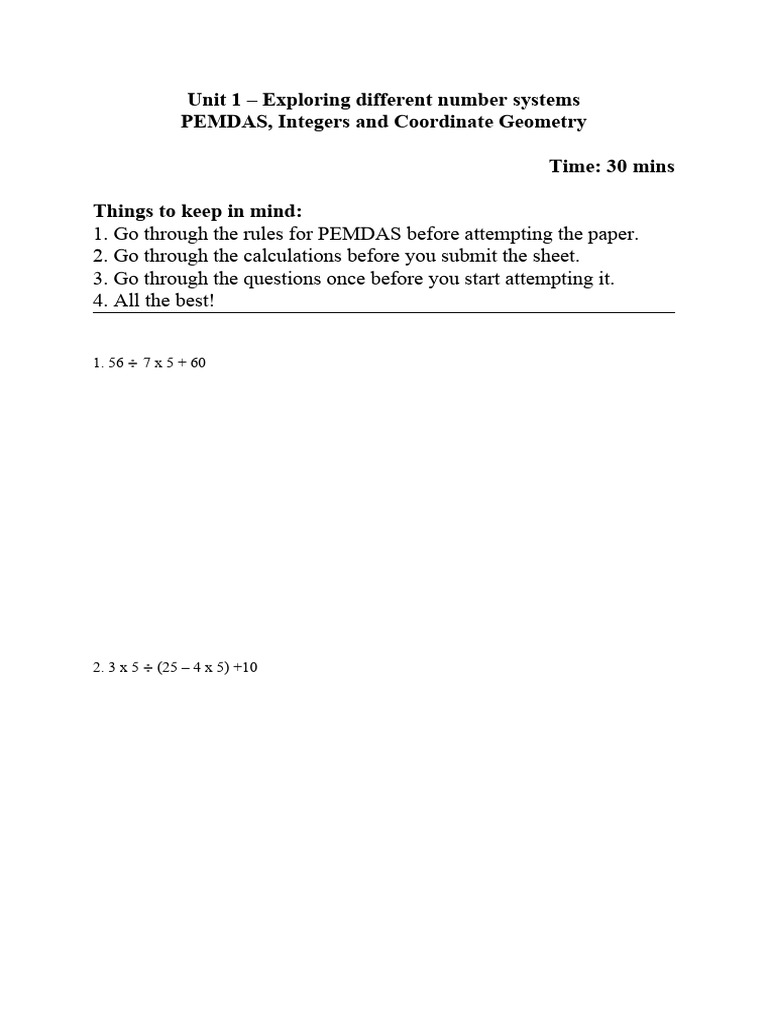 Unit 1 – Exploring different number systems
PEMDAS, Integers and Coordinate Geometry

Time: 30 mins

Things to keep in mind:
1. Go through the rules for PEMDAS before attempting the paper.
2. Go through the calculations before you submit the sheet.
3. Go through the questions once before you start attempting it.
4. All the best!

1. $56 \div 7 \times 5 + 60$

2. $3 \times 5 \div (25 - 4 \times 5) + 10$